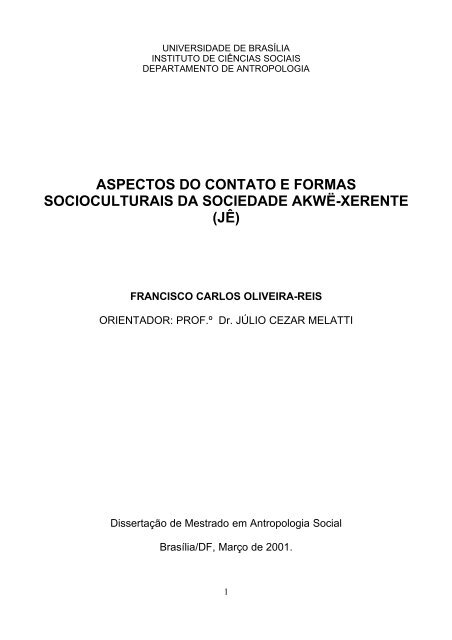 UNIVERSIDADE DE BRASÍLIA
INSTITUTO DE CIÊNCIAS SOCIAIS
DEPARTAMENTO DE ANTROPOLOGIA

ASPECTOS DO CONTATO E FORMAS SOCIOCULTURAIS DA SOCIEDADE AKWË-XERENTE (JÊ)

FRANCISCO CARLOS OLIVEIRA-REIS

ORIENTADOR: PROF.º Dr. JÚLIO CEZAR MELATTI

Dissertação de Mestrado em Antropologia Social

Brasília/DF, Março de 2001.

1